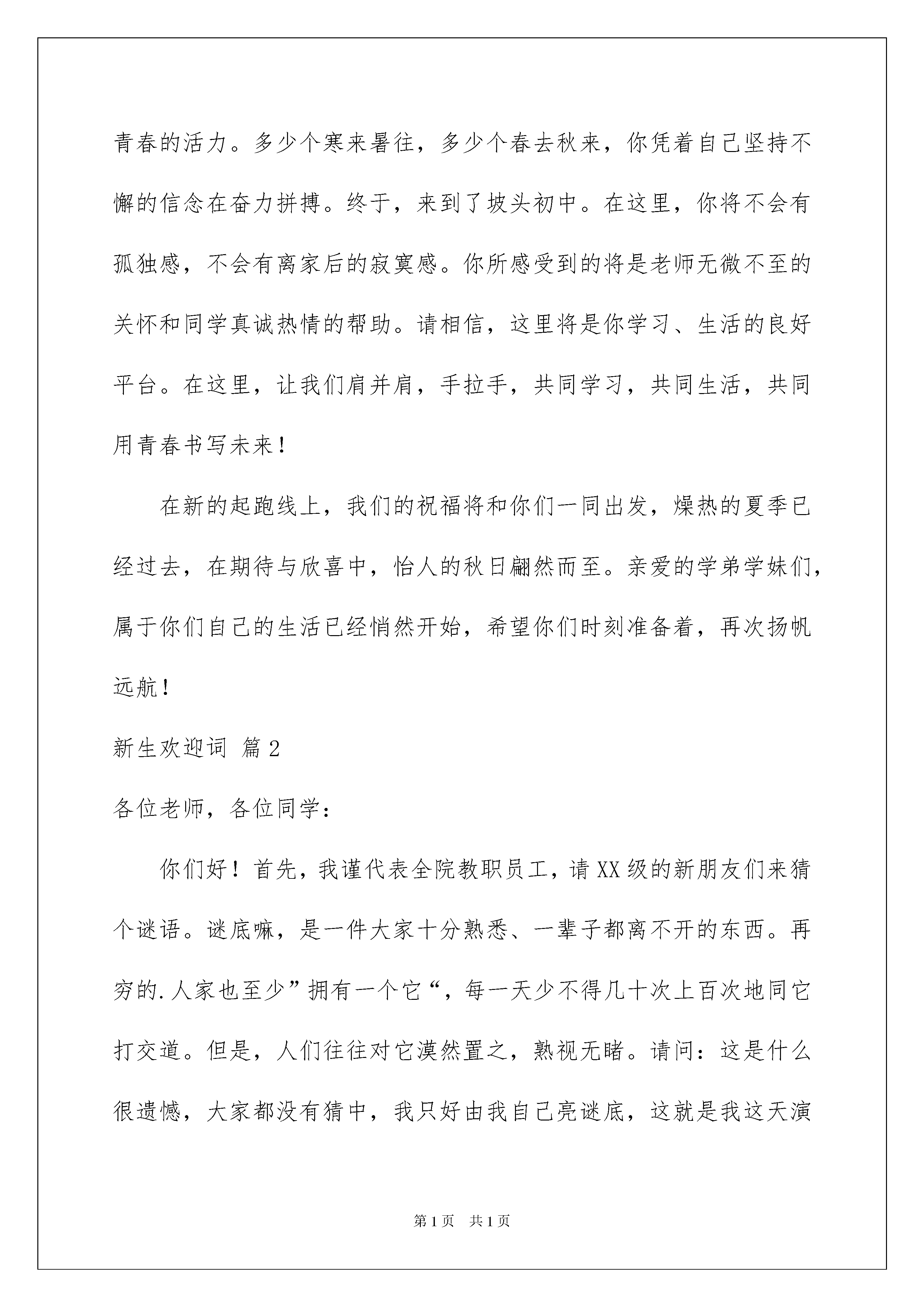 青春的活力。多少个寒来暑往，多少个春去秋来，你凭着自己坚持不懈的信念在奋力拼搏。终于，来到了坡头初中。在这里，你将不会有孤独感，不会有离家后的寂寞感。你所感受到的将是老师无微不至的关怀和同学真诚热情的帮助。请相信，这里将是你学习、生活的良好平台。在这里，让我们肩并肩，手拉手，共同学习，共同生活，共同用青春书写未来！

在新的起跑线上，我们的祝福将和你们一同出发，燥热的夏季已经过去，在期待与欣喜中，怡人的秋日翩然而至。亲爱的学弟学妹们，属于你们自己的生活已经悄然开始，希望你们时刻准备着，再次扬帆远航！

新生欢迎词 篇2

各位老师，各位同学：

你们好！首先，我谨代表全院教职员工，请XX级的新朋友们来猜个谜语。谜底嘛，是一件大家十分熟悉、一辈子都离不开的东西。再穷的.人家也至少”拥有一个它“，每一天少不得几十次上百次地同它打交道。但是，人们往往对它漠然置之，熟视无睹。请问：这是什么很遗憾，大家都没有猜中，我只好由我自己亮谜底，这就是我这天演

第1页 共1页